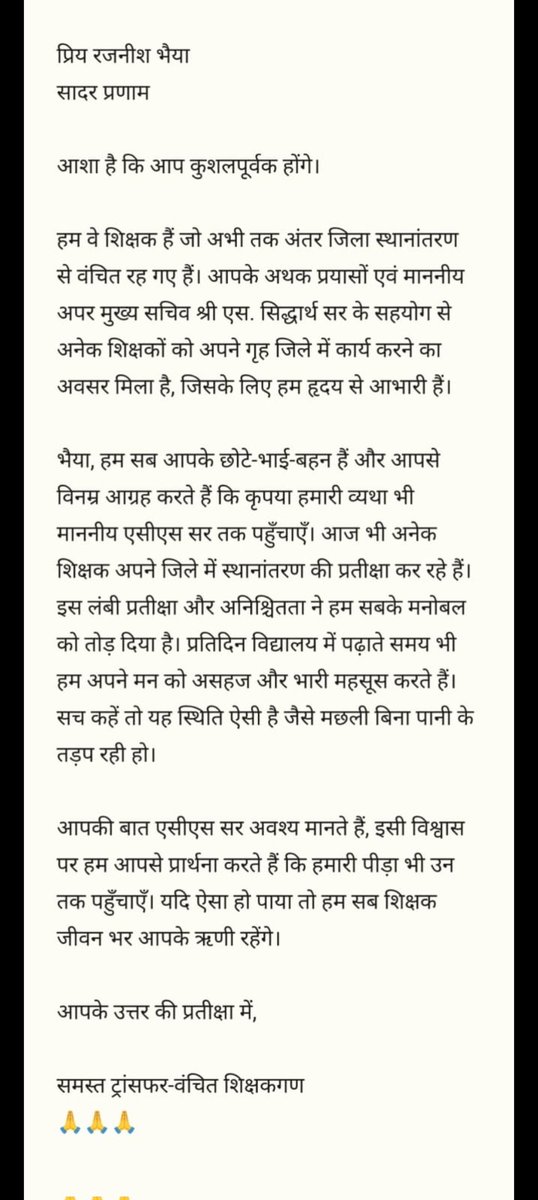 प्रिय रजनीश भैया
सादर प्रणाम

आशा है कि आप कुशलपूर्वक होंगे।

हम वे शिक्षक हैं जो अभी तक अंतर जिला स्थानांतरण से वंचित रह गए हैं। आपके अथक प्रयासों एवं माननीय अपर मुख्य सचिव श्री एस. सिद्धार्थ सर के सहयोग से अनेक शिक्षकों को अपने गृह जिले में कार्य करने का अवसर मिला है, जिसके लिए हम हृदय से आभारी हैं।

भैया, हम सब आपके छोटे-भाई-बहन हैं और आपसे विनम्र आग्रह करते हैं कि कृपया हमारी व्यथा भी माननीय एसीएस सर तक पहुँचाएँ। आज भी अनेक शिक्षक अपने जिले में स्थानांतरण की प्रतीक्षा कर रहे हैं। इस लंबी प्रतीक्षा और अनिश्चितता ने हम सबके मनोबल को तोड़ दिया है। प्रतिदिन विद्यालय में पढ़ाते समय भी हम अपने मन को असहज और भारी महसूस करते हैं। सच कहें तो यह स्थिति ऐसी है जैसे मछली बिना पानी के तड़प रही हो।

आपकी बात एसीएस सर अवश्य मानते हैं, इसी विश्वास पर हम आपसे प्रार्थना करते हैं कि हमारी पीड़ा भी उन तक पहुँचाएँ। यदि ऐसा हो पाया तो हम सब शिक्षक जीवन भर आपके ऋणी रहेंगे।

आपके उत्तर की प्रतीक्षा में,

समस्त ट्रांसफर-वंचित शिक्षकगण
🙏🙏🙏